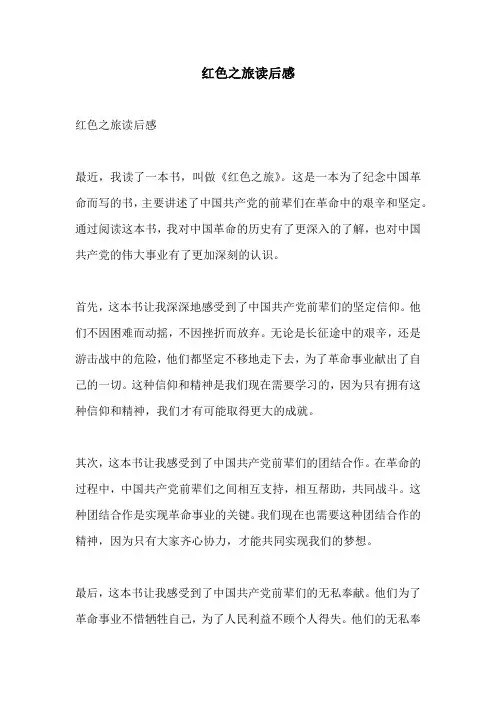 红色之旅读后感

红色之旅读后感

最近，我读了一本书，叫做《红色之旅》。这是一本为了纪念中国革命而写的书，主要讲述了中国共产党的前辈们在革命中的艰辛和坚定。通过阅读这本书，我对中国革命的历史有了更深入的了解，也对中国共产党的伟大事业有了更加深刻的认识。

首先，这本书让我深深地感受到了中国共产党前辈们的坚定信仰。他们不因困难而动摇，不因挫折而放弃。无论是长征途中的艰辛，还是游击战中的危险，他们都坚定不移地走下去，为了革命事业献出了自己的一切。这种信仰和精神是我们现在需要学习的，因为只有拥有这种信仰和精神，我们才有可能取得更大的成就。

其次，这本书让我感受到了中国共产党前辈们的团结合作。在革命的过程中，中国共产党前辈们之间相互支持，相互帮助，共同战斗。这种团结合作是实现革命事业的关键。我们现在也需要这种团结合作的精神，因为只有大家齐心协力，才能共同实现我们的梦想。

最后，这本书让我感受到了中国共产党前辈们的无私奉献。他们为了革命事业不惜牺牲自己，为了人民利益不顾个人得失。他们的无私奉